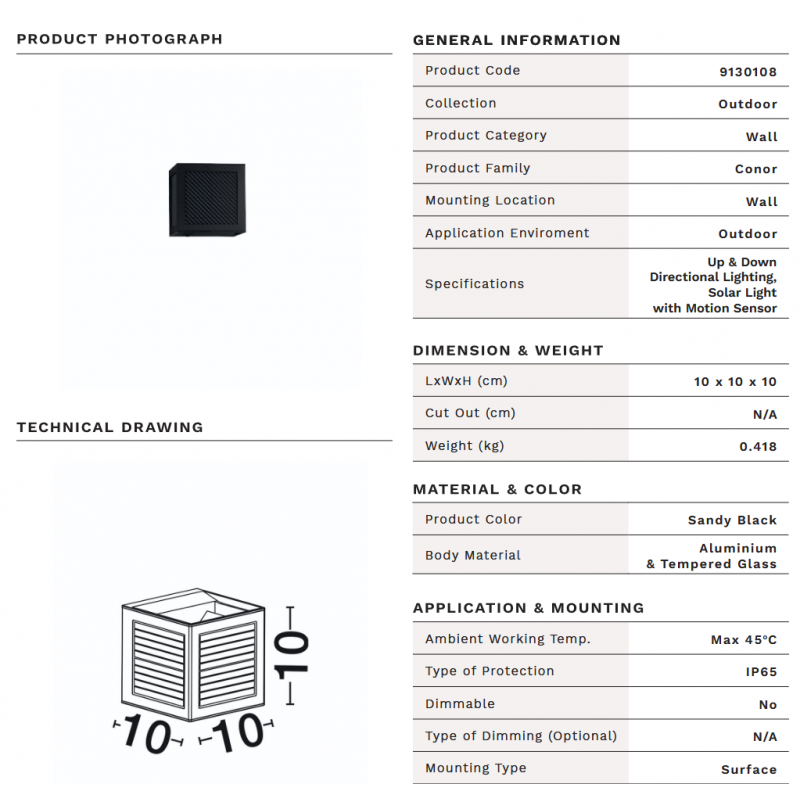 PRODUCT PHOTOGRAPH

TECHNICAL DRAWING

10
10
10

GENERAL INFORMATION

| Product Code | 9130108 |
|---|---|
| Collection | Outdoor |
| Product Category | Wall |
| Product Family | Conor |
| Mounting Location | Wall |
| Application Enviroment | Outdoor |
| Specifications | Up & Down Directional Lighting, Solar Light with Motion Sensor |

DIMENSION & WEIGHT

| LxWxH (cm) | 10 x 10 x 10 |
|---|---|
| Cut Out (cm) | N/A |
| Weight (kg) | 0.418 |

MATERIAL & COLOR

| Product Color | Sandy Black |
|---|---|
| Body Material | Aluminium & Tempered Glass |

APPLICATION & MOUNTING

| Ambient Working Temp. | Max 45°C |
|---|---|
| Type of Protection | IP65 |
| Dimmable | No |
| Type of Dimming (Optional) | N/A |
| Mounting Type | Surface |